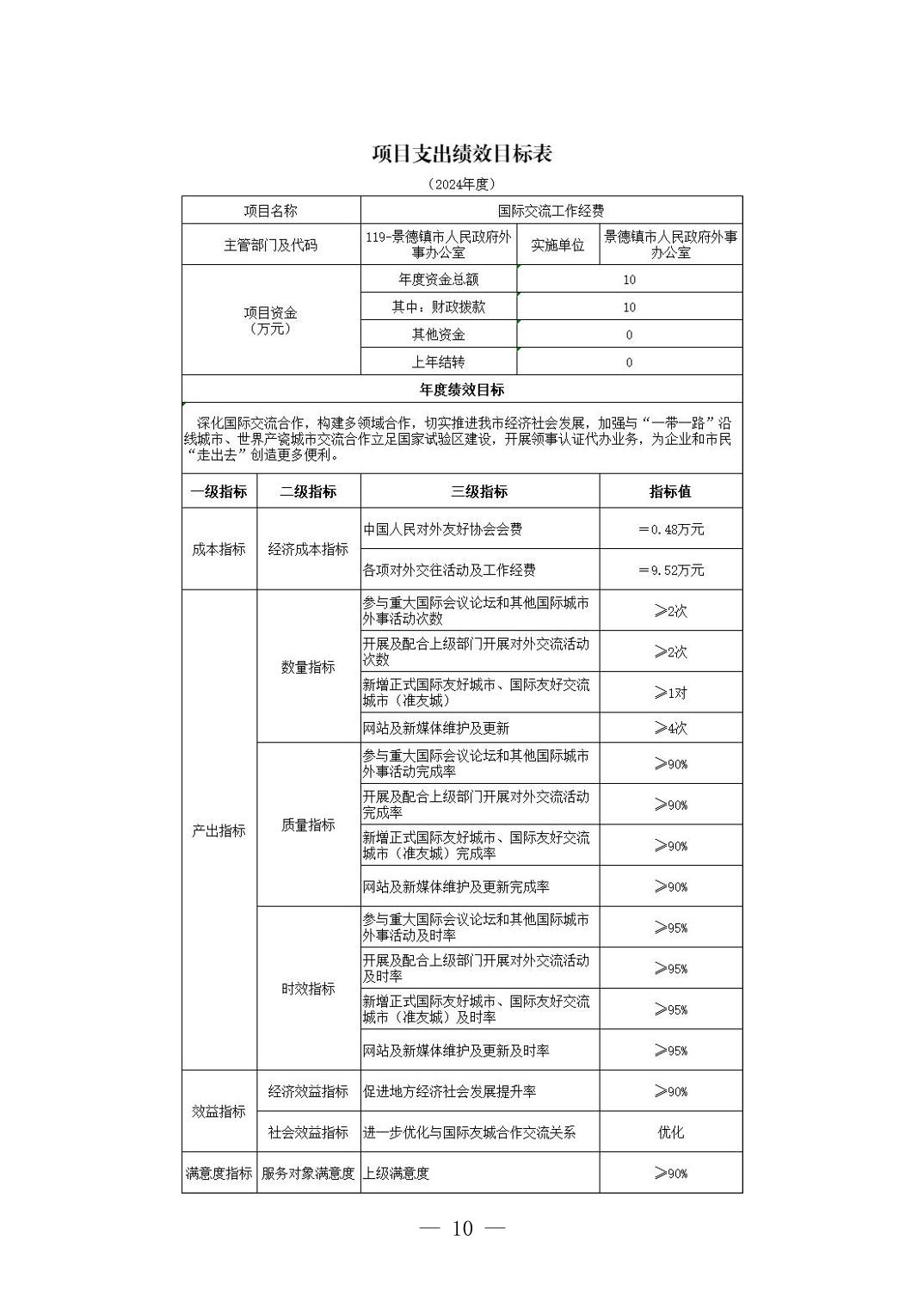 项目支出绩效目标表

（2024年度）

| 项目名称 | 国际交流工作经费 | | |
|---|---|---|---|
| 主管部门及代码 | 119-景德镇市人民政府外事办公室 | 实施单位 | 景德镇市人民政府外事办公室 |
| 项目资金（万元） | 年度资金总额 | 10 | |
| | 其中：财政拨款 | 10 | |
| | 其他资金 | 0 | |
| | 上年结转 | 0 | |

年度绩效目标

深化国际交流合作，构建多领域合作，切实推进我市经济社会发展，加强与“一带一路”沿线城市、世界产瓷城市交流合作立足国家试验区建设，开展领事认证代办业务，为企业和市民“走出去”创造更多便利。

| 一级指标 | 二级指标 | 三级指标 | 指标值 |
|---|---|---|---|
| 成本指标 | 经济成本指标 | 中国人民对外友好协会会费 | ＝0.48万元 |
| | | 各项对外交往活动及工作经费 | ＝9.52万元 |
| 产出指标 | 数量指标 | 参与重大国际会议论坛和其他国际城市外事活动次数 | ≥2次 |
| | | 开展及配合上级部门开展对外交流活动次数 | ≥2次 |
| | | 新增正式国际友好城市、国际友好交流城市（准友城） | ≥1对 |
| | | 网站及新媒体维护及更新 | ≥4次 |
| | 质量指标 | 参与重大国际会议论坛和其他国际城市外事活动完成率 | ≥90% |
| | | 开展及配合上级部门开展对外交流活动完成率 | ≥90% |
| | | 新增正式国际友好城市、国际友好交流城市（准友城）完成率 | ≥90% |
| | | 网站及新媒体维护及更新完成率 | ≥90% |
| | 时效指标 | 参与重大国际会议论坛和其他国际城市外事活动及时率 | ≥95% |
| | | 开展及配合上级部门开展对外交流活动及时率 | ≥95% |
| | | 新增正式国际友好城市、国际友好交流城市（准友城）及时率 | ≥95% |
| | | 网站及新媒体维护及更新及时率 | ≥95% |
| 效益指标 | 经济效益指标 | 促进地方经济社会发展提升率 | ≥90% |
| | 社会效益指标 | 进一步优化与国际友城合作交流关系 | 优化 |
| 满意度指标 | 服务对象满意度 | 上级满意度 | ≥90% |

— 10 —